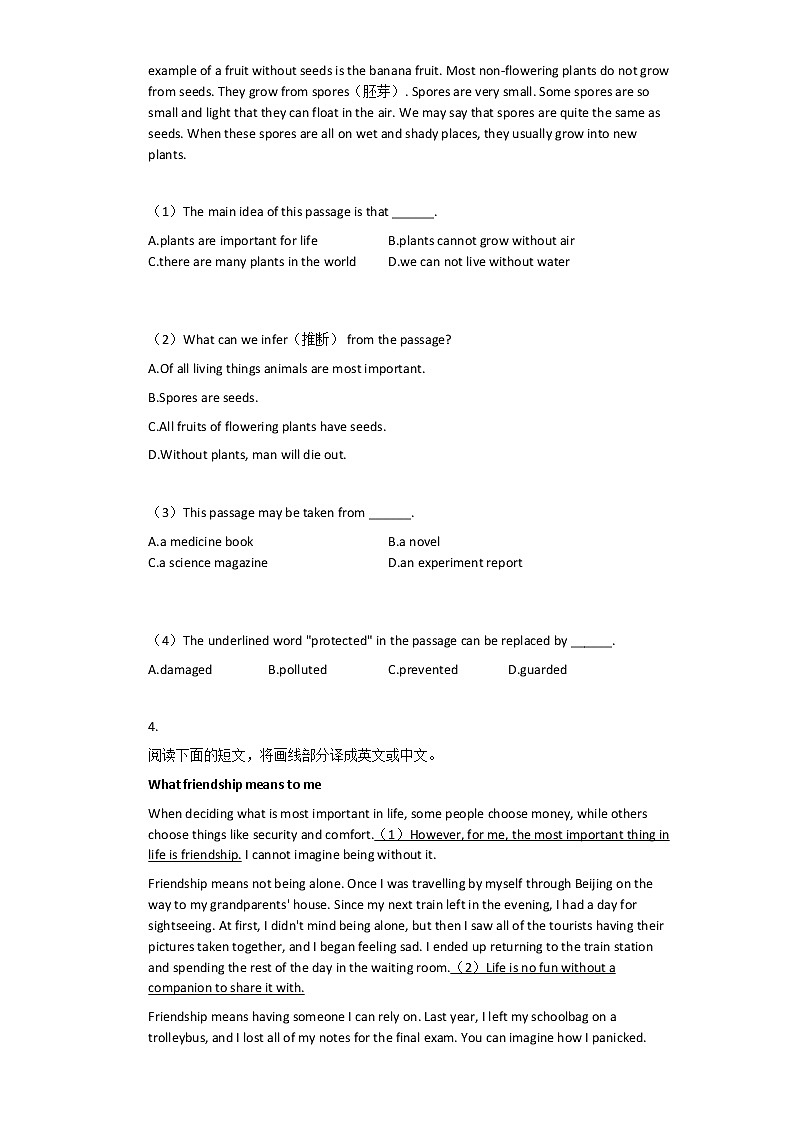 example of a fruit without seeds is the banana fruit. Most non-flowering plants do not grow from seeds. They grow from spores（胚芽）. Spores are very small. Some spores are so small and light that they can float in the air. We may say that spores are quite the same as seeds. When these spores are all on wet and shady places, they usually grow into new plants.

（1）The main idea of this passage is that ______.

A.plants are important for life
B.plants cannot grow without air
C.there are many plants in the world
D.we can not live without water

（2）What can we infer（推断） from the passage?

A.Of all living things animals are most important.

B.Spores are seeds.

C.All fruits of flowering plants have seeds.

D.Without plants, man will die out.

（3）This passage may be taken from ______.

A.a medicine book
B.a novel
C.a science magazine
D.an experiment report

（4）The underlined word "protected" in the passage can be replaced by ______.

A.damaged
B.polluted
C.prevented
D.guarded

4.

阅读下面的短文，将画线部分译成英文或中文。

What friendship means to me

When deciding what is most important in life, some people choose money, while others choose things like security and comfort.（1）However, for me, the most important thing in life is friendship. I cannot imagine being without it.

Friendship means not being alone. Once I was travelling by myself through Beijing on the way to my grandparents' house. Since my next train left in the evening, I had a day for sightseeing. At first, I didn't mind being alone, but then I saw all of the tourists having their pictures taken together, and I began feeling sad. I ended up returning to the train station and spending the rest of the day in the waiting room.（2）Life is no fun without a companion to share it with.

Friendship means having someone I can rely on. Last year, I left my schoolbag on a trolleybus, and I lost all of my notes for the final exam. You can imagine how I panicked.